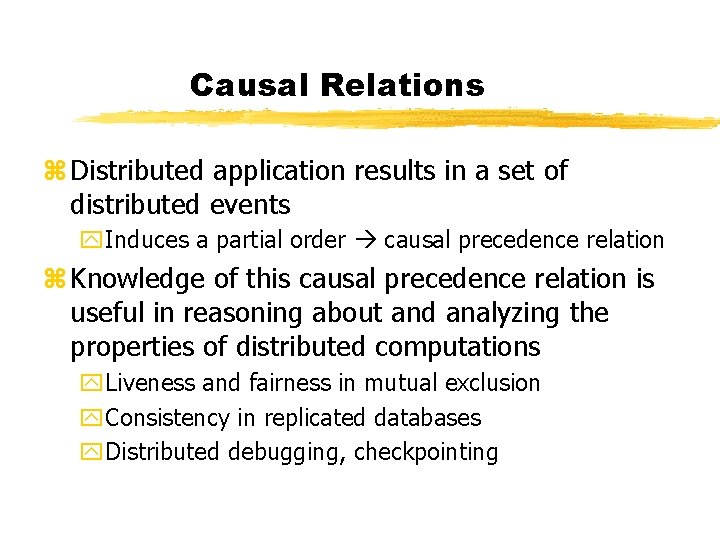 Causal Relations

Distributed application results in a set of distributed events

Induces a partial order → causal precedence relation

Knowledge of this causal precedence relation is useful in reasoning about and analyzing the properties of distributed computations

Liveness and fairness in mutual exclusion

Consistency in replicated databases

Distributed debugging, checkpointing